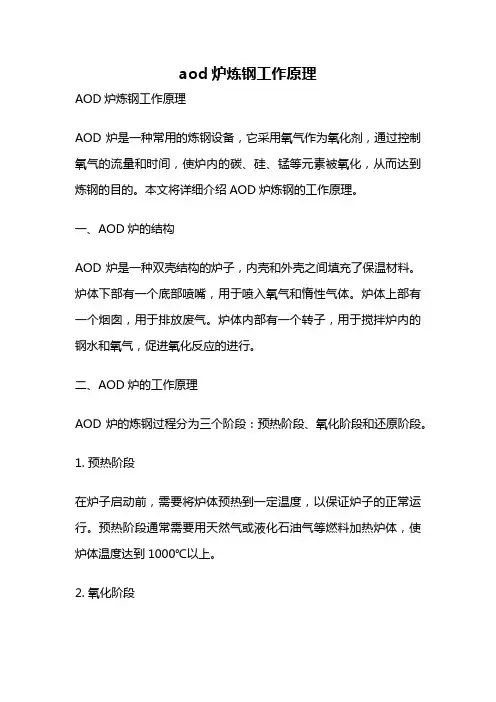 aod 炉炼钢工作原理

AOD 炉炼钢工作原理

AOD 炉是一种常用的炼钢设备，它采用氧气作为氧化剂，通过控制氧气的流量和时间，使炉内的碳、硅、锰等元素被氧化，从而达到炼钢的目的。本文将详细介绍 AOD 炉炼钢的工作原理。

一、AOD 炉的结构

AOD 炉是一种双壳结构的炉子，内壳和外壳之间填充了保温材料。炉体下部有一个底部喷嘴，用于喷入氧气和惰性气体。炉体上部有一个烟囱，用于排放废气。炉体内部有一个转子，用于搅拌炉内的钢水和氧气，促进氧化反应的进行。

二、AOD 炉的工作原理

AOD 炉的炼钢过程分为三个阶段：预热阶段、氧化阶段和还原阶段。

1. 预热阶段

在炉子启动前，需要将炉体预热到一定温度，以保证炉子的正常运行。预热阶段通常需要用天然气或液化石油气等燃料加热炉体，使炉体温度达到 1000℃以上。

2. 氧化阶段